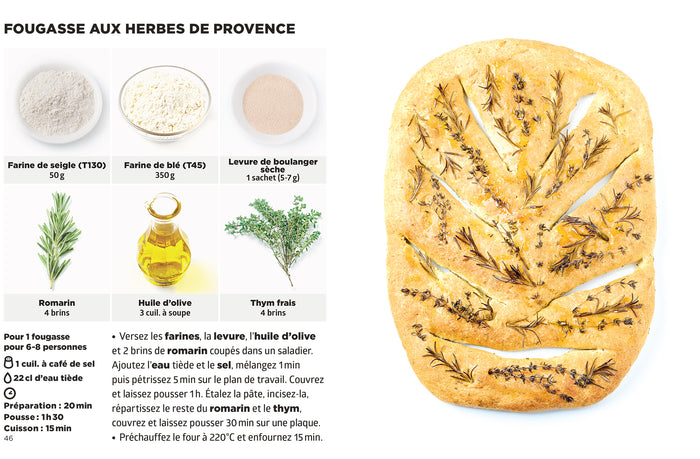 FOUGASSE AUX HERBES DE PROVENCE

Farine de seigle (T130)
50 g

Farine de blé (T45)
350 g

Levure de boulanger sèche
1 sachet (5-7 g)

Romarin
4 brins

Huile d'olive
3 cuil. à soupe

Thym frais
4 brins

Pour 1 fougasse pour 6-8 personnes

1 cuil. à café de sel

22 cl d'eau tiède

Préparation : 20 min
Pousse : 1 h 30
Cuisson : 15 min

• Versez les farines, la levure, l'huile d'olive et 2 brins de romarin coupés dans un saladier. Ajoutez l'eau tiède et le sel, mélangez 1 min puis pétrissez 5 min sur le plan de travail. Couvrez et laissez pousser 1 h. Étalez la pâte, incisez-la, répartissez le reste du romarin et le thym, couvrez et laissez pousser 30 min sur une plaque.
• Préchauffez le four à 220°C et enfournez 15 min.

46